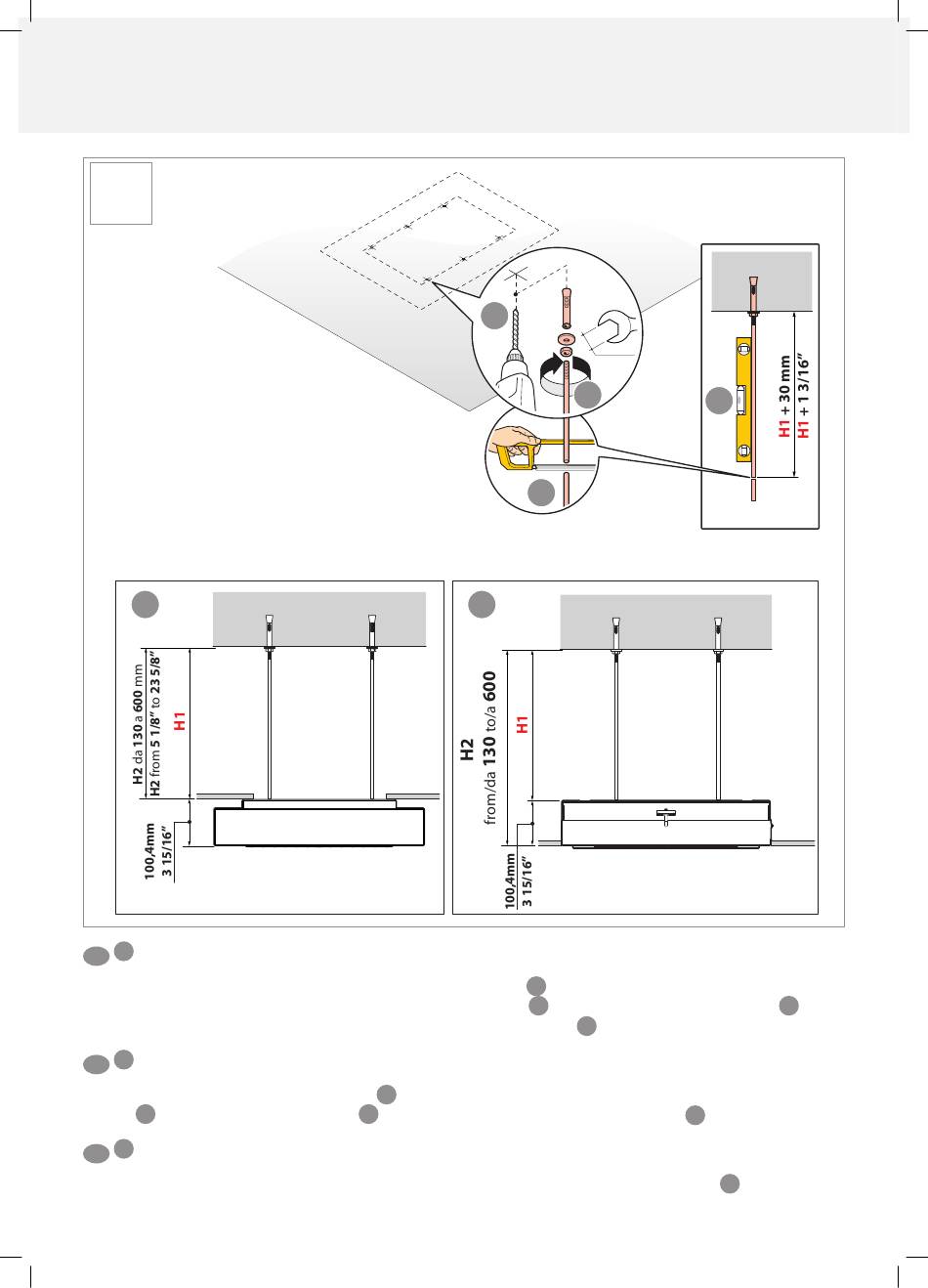 H1 + 30 mm
H1 + 1 3/16"

H2 da 130 a 600 mm
H2 from 5 1/8" to 23 5/8"
H1

100,4mm
3 15/16"

H2
from/da 130 to/a 600
H1

100,4mm
3 15/16"